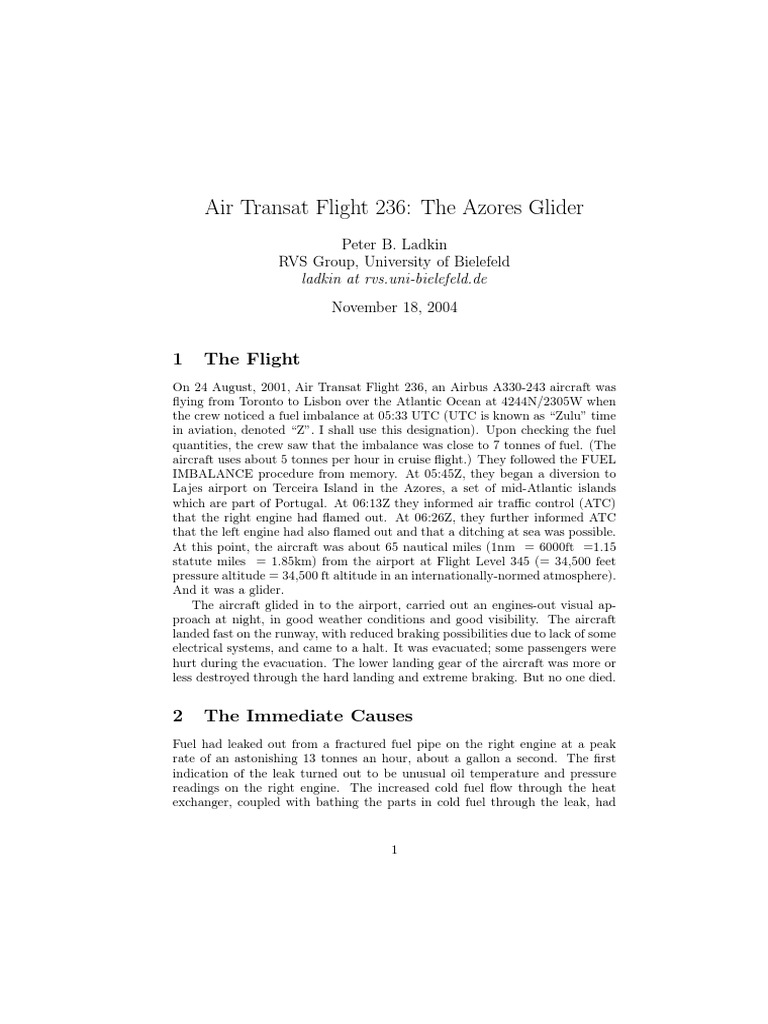 Air Transat Flight 236: The Azores Glider

Peter B. Ladkin
RVS Group, University of Bielefeld
ladkin at rvs.uni-bielefeld.de

November 18, 2004

1 The Flight

On 24 August, 2001, Air Transat Flight 236, an Airbus A330-243 aircraft was flying from Toronto to Lisbon over the Atlantic Ocean at 4244N/2305W when the crew noticed a fuel imbalance at 05:33 UTC (UTC is known as "Zulu" time in aviation, denoted "Z". I shall use this designation). Upon checking the fuel quantities, the crew saw that the imbalance was close to 7 tonnes of fuel. (The aircraft uses about 5 tonnes per hour in cruise flight.) They followed the FUEL IMBALANCE procedure from memory. At 05:45Z, they began a diversion to Lajes airport on Terceira Island in the Azores, a set of mid-Atlantic islands which are part of Portugal. At 06:13Z they informed air traffic control (ATC) that the right engine had flamed out. At 06:26Z, they further informed ATC that the left engine had also flamed out and that a ditching at sea was possible. At this point, the aircraft was about 65 nautical miles (1nm = 6000ft =1.15 statute miles = 1.85km) from the airport at Flight Level 345 (= 34,500 feet pressure altitude = 34,500 ft altitude in an internationally-normed atmosphere). And it was a glider.

The aircraft glided in to the airport, carried out an engines-out visual approach at night, in good weather conditions and good visibility. The aircraft landed fast on the runway, with reduced braking possibilities due to lack of some electrical systems, and came to a halt. It was evacuated; some passengers were hurt during the evacuation. The lower landing gear of the aircraft was more or less destroyed through the hard landing and extreme braking. But no one died.

2 The Immediate Causes

Fuel had leaked out from a fractured fuel pipe on the right engine at a peak rate of an astonishing 13 tonnes an hour, about a gallon a second. The first indication of the leak turned out to be unusual oil temperature and pressure readings on the right engine. The increased cold fuel flow through the heat exchanger, coupled with bathing the parts in cold fuel through the leak, had

1